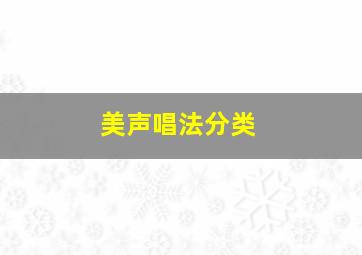 美声唱法分类